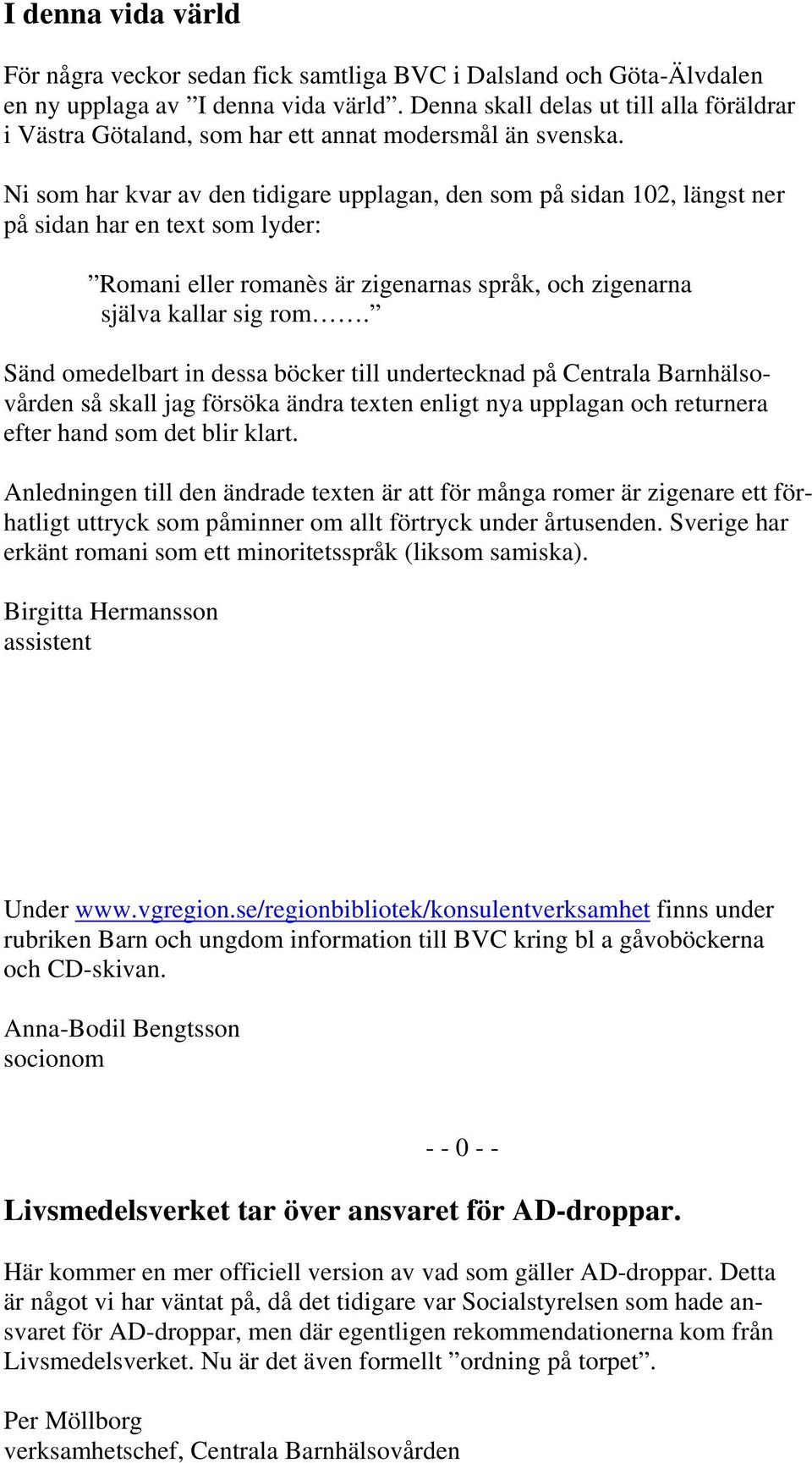 I denna vida värld

För några veckor sedan fick samtliga BVC i Dalsland och Göta-Älvdalen en ny upplaga av ”I denna vida värld”. Denna skall delas ut till alla föräldrar i Västra Götaland, som har ett annat modersmål än svenska.

Ni som har kvar av den tidigare upplagan, den som på sidan 102, längst ner på sidan har en text som lyder:

”Romani eller romanès är zigenarnas språk, och zigenarna själva kallar sig rom…….”

Sänd omedelbart in dessa böcker till undertecknad på Centrala Barnhälsovården så skall jag försöka ändra texten enligt nya upplagan och returnera efter hand som det blir klart.

Anledningen till den ändrade texten är att för många romer är zigenare ett förhatligt uttryck som påminner om allt förtryck under årtusenden. Sverige har erkänt romani som ett minoritetsspråk (liksom samiska).

Birgitta Hermansson
assistent

Under www.vgregion.se/regionbibliotek/konsulentverksamhet finns under rubriken Barn och ungdom information till BVC kring bl a gåvoböckerna och CD-skivan.

Anna-Bodil Bengtsson
socionom

- - 0 - -

Livsmedelsverket tar över ansvaret för AD-droppar.

Här kommer en mer officiell version av vad som gäller AD-droppar. Detta är något vi har väntat på, då det tidigare var Socialstyrelsen som hade ansvaret för AD-droppar, men där egentligen rekommendationerna kom från Livsmedelsverket. Nu är det även formellt ”ordning på torpet”.

Per Möllborg
verksamhetschef, Centrala Barnhälsovården